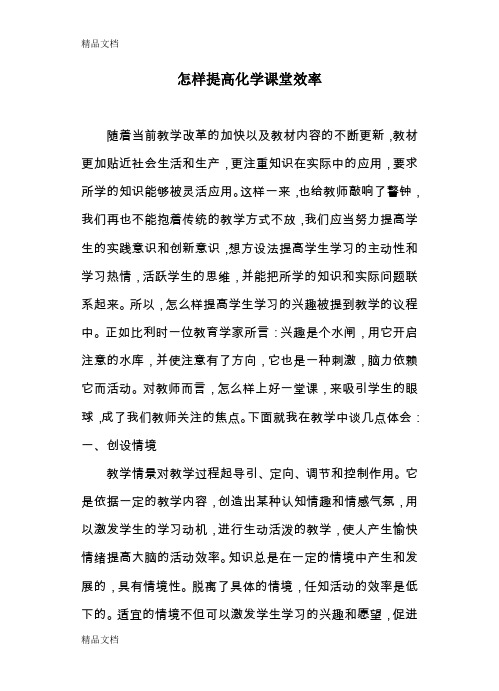 精品文档

怎样提高化学课堂效率

随着当前教学改革的加快以及教材内容的不断更新，教材更加贴近社会生活和生产，更注重知识在实际中的应用，要求所学的知识能够被灵活应用。这样一来，也给教师敲响了警钟，我们再也不能抱着传统的教学方式不放，我们应当努力提高学生的实践意识和创新意识，想方设法提高学生学习的主动性和学习热情，活跃学生的思维，并能把所学的知识和实际问题联系起来。所以，怎么样提高学生学习的兴趣被提到教学的议程中。正如比利时一位教育学家所言：兴趣是个水闸，用它开启注意的水库，并使注意有了方向，它也是一种刺激，脑力依赖它而活动。对教师而言，怎么样上好一堂课，来吸引学生的眼球，成了我们教师关注的焦点。下面就我在教学中谈几点体会：

一、创设情境

教学情景对教学过程起导引、定向、调节和控制作用。它是依据一定的教学内容，创造出某种认知情趣和情感气氛，用以激发学生的学习动机，进行生动活泼的教学，使人产生愉快情绪提高大脑的活动效率。知识总是在一定的情境中产生和发展的，具有情境性。脱离了具体的情境，任知活动的效率是低下的。适宜的情境不但可以激发学生学习的兴趣和愿望，促进

精品文档